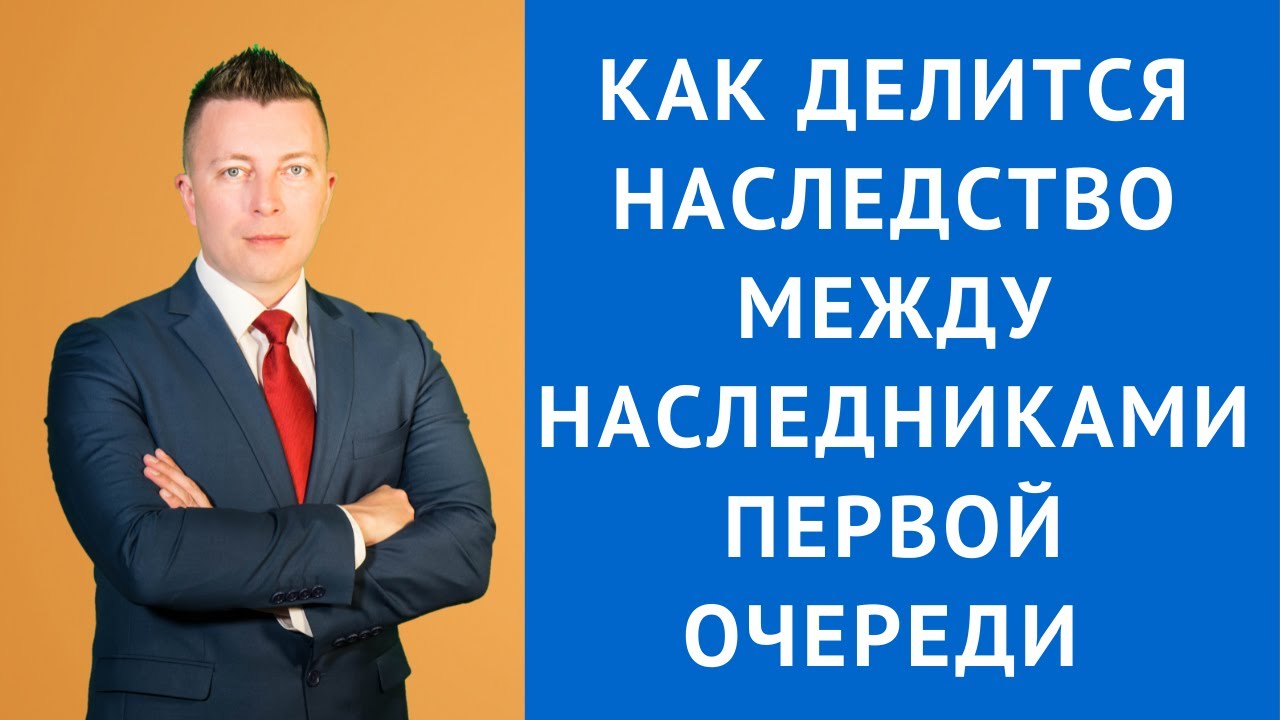 КАК ДЕЛИТСЯ НАСЛЕДСТВО МЕЖДУ НАСЛЕДНИКАМИ ПЕРВОЙ ОЧЕРЕДИ